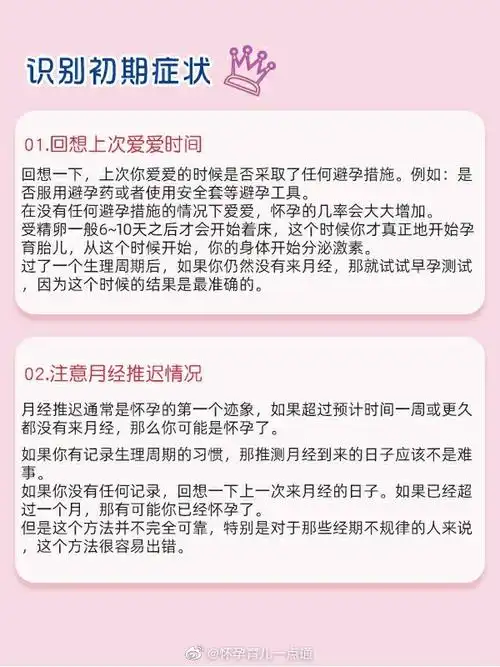 识别初期症状

01.回想上次爱爱时间

回想一下，上次你爱爱的时候是否采取了任何避孕措施。例如：是否服用避孕药或者使用安全套等避孕工具。
在没有任何避孕措施的情况下爱爱，怀孕的几率会大大增加。
受精卵一般6~10天之后才会开始着床，这个时候你才真正地开始孕育胎儿，从这个时候开始，你的身体开始分泌激素。
过了一个生理周期后，如果你仍然没有来月经，那就试试早孕测试，因为这个时候的结果是最准确的。

02.注意月经推迟情况

月经推迟通常是怀孕的第一个迹象，如果超过预计时间一周或更久都没有来月经，那么你可能是怀孕了。

如果你有记录生理周期的习惯，那推测月经到来的日子应该不是难事。
如果你没有任何记录，回想一下上一次来月经的日子。如果已经超过一个月，那有可能你已经怀孕了。
但是这个方法并不完全可靠，特别是对于那些经期不规律的人来说，这个方法很容易出错。

@怀孕育儿一点通